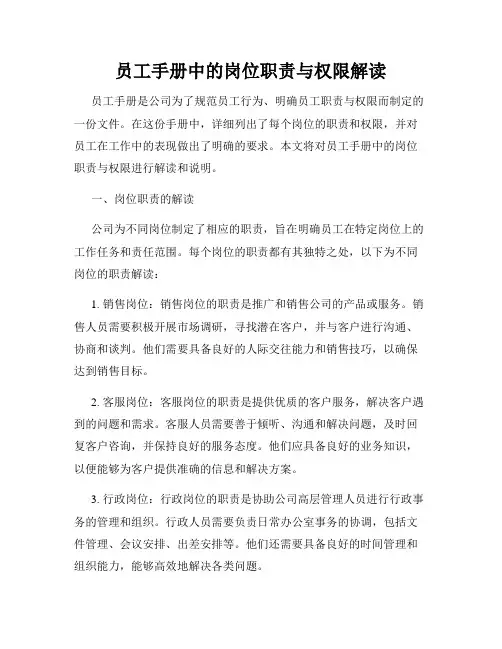 员工手册中的岗位职责与权限解读

员工手册是公司为了规范员工行为、明确员工职责与权限而制定的一份文件。在这份手册中，详细列出了每个岗位的职责和权限，并对员工在工作中的表现做出了明确的要求。本文将对员工手册中的岗位职责与权限进行解读和说明。

一、岗位职责的解读

公司为不同岗位制定了相应的职责，旨在明确员工在特定岗位上的工作任务和责任范围。每个岗位的职责都有其独特之处，以下为不同岗位的职责解读：

1. 销售岗位：销售岗位的职责是推广和销售公司的产品或服务。销售人员需要积极开展市场调研，寻找潜在客户，并与客户进行沟通、协商和谈判。他们需要具备良好的人际交往能力和销售技巧，以确保达到销售目标。

2. 客服岗位：客服岗位的职责是提供优质的客户服务，解决客户遇到的问题和需求。客服人员需要善于倾听、沟通和解决问题，及时回复客户咨询，并保持良好的服务态度。他们应具备良好的业务知识，以便能够为客户提供准确的信息和解决方案。

3. 行政岗位：行政岗位的职责是协助公司高层管理人员进行行政事务的管理和组织。行政人员需要负责日常办公室事务的协调，包括文件管理、会议安排、出差安排等。他们还需要具备良好的时间管理和组织能力，能够高效地解决各类问题。